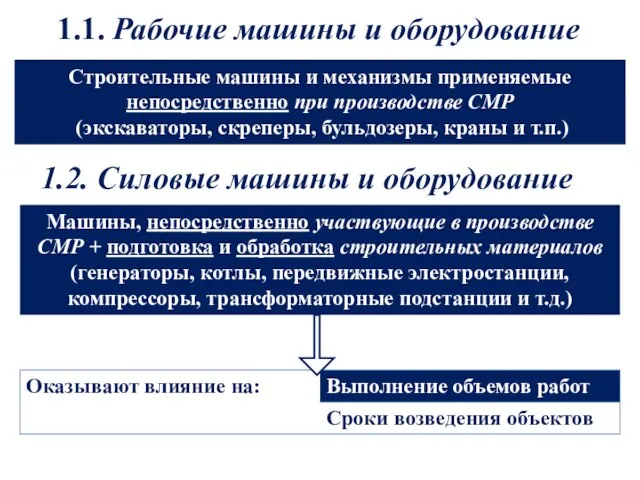 1.1. Рабочие машины и оборудование

Строительные машины и механизмы применяемые непосредственно при производстве СМР (экскаваторы, скреперы, бульдозеры, краны и т.п.)

1.2. Силовые машины и оборудование

Машины, непосредственно участвующие в производстве СМР + подготовка и обработка строительных материалов (генераторы, котлы, передвижные электростанции, компрессоры, трансформаторные подстанции и т.д.)

Оказывают влияние на:

Выполнение объемов работ

Сроки возведения объектов